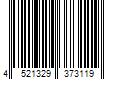 4 521329 373119